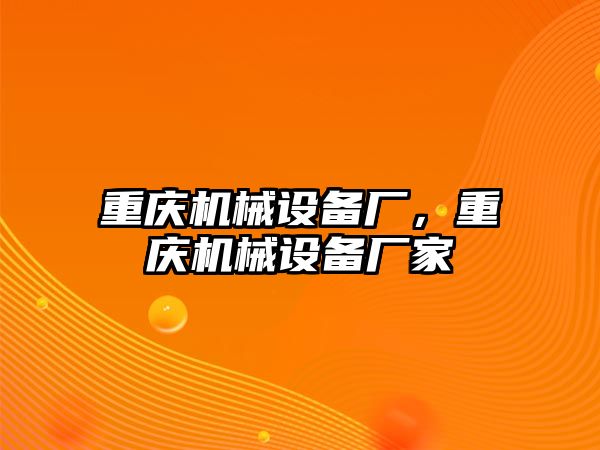 重庆机械设备厂，重庆机械设备厂家